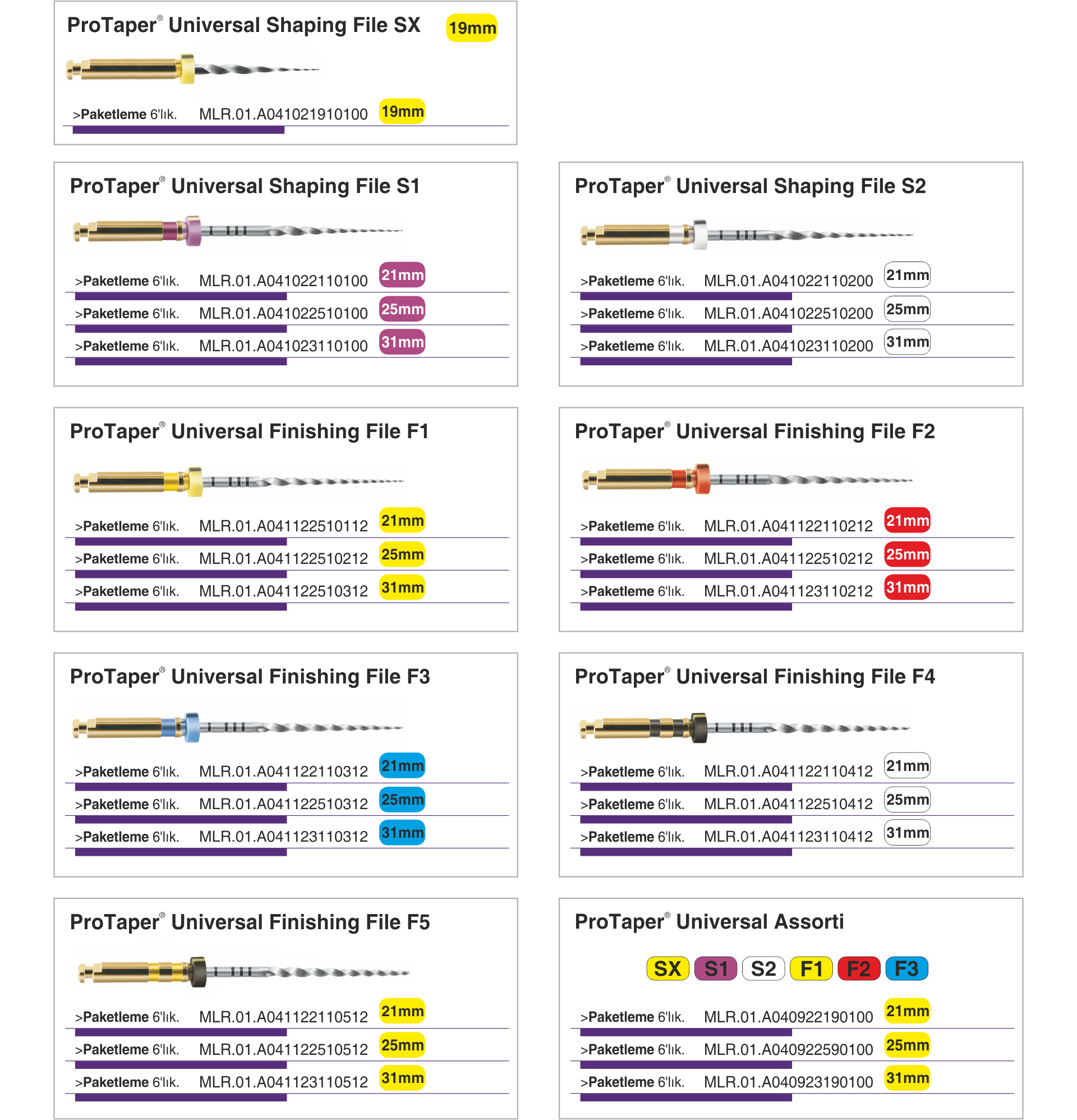 ProTaper® Universal Shaping File SX 19mm

>Paketleme 6'lık. MLR.01.A041021910100 19mm

ProTaper® Universal Shaping File S1

>Paketleme 6'lık. MLR.01.A041022110100 21mm
>Paketleme 6'lık. MLR.01.A041022510100 25mm
>Paketleme 6'lık. MLR.01.A041023110100 31mm

ProTaper® Universal Shaping File S2

>Paketleme 6'lık. MLR.01.A041022110200 21mm
>Paketleme 6'lık. MLR.01.A041022510200 25mm
>Paketleme 6'lık. MLR.01.A041023110200 31mm

ProTaper® Universal Finishing File F1

>Paketleme 6'lık. MLR.01.A041122510112 21mm
>Paketleme 6'lık. MLR.01.A041122510212 25mm
>Paketleme 6'lık. MLR.01.A041122510312 31mm

ProTaper® Universal Finishing File F2

>Paketleme 6'lık. MLR.01.A041122110212 21mm
>Paketleme 6'lık. MLR.01.A041122510212 25mm
>Paketleme 6'lık. MLR.01.A041123110212 31mm

ProTaper® Universal Finishing File F3

>Paketleme 6'lık. MLR.01.A041122110312 21mm
>Paketleme 6'lık. MLR.01.A041122510312 25mm
>Paketleme 6'lık. MLR.01.A041123110312 31mm

ProTaper® Universal Finishing File F4

>Paketleme 6'lık. MLR.01.A041122110412 21mm
>Paketleme 6'lık. MLR.01.A041122510412 25mm
>Paketleme 6'lık. MLR.01.A041123110412 31mm

ProTaper® Universal Finishing File F5

>Paketleme 6'lık. MLR.01.A041122110512 21mm
>Paketleme 6'lık. MLR.01.A041122510512 25mm
>Paketleme 6'lık. MLR.01.A041123110512 31mm

ProTaper® Universal Assorti

SX S1 S2 F1 F2 F3

>Paketleme 6'lık. MLR.01.A040922190100 21mm
>Paketleme 6'lık. MLR.01.A040922590100 25mm
>Paketleme 6'lık. MLR.01.A040923190100 31mm